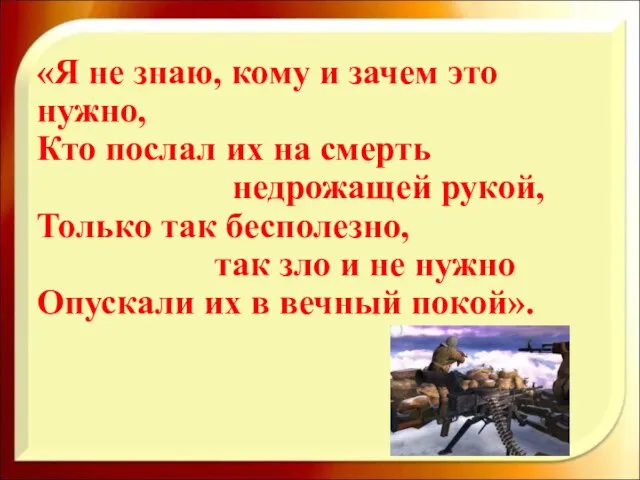 «Я не знаю, кому и зачем это нужно,
Кто послал их на смерть
недрожащей рукой,
Только так бесполезно,
так зло и не нужно
Опускали их в вечный покой».